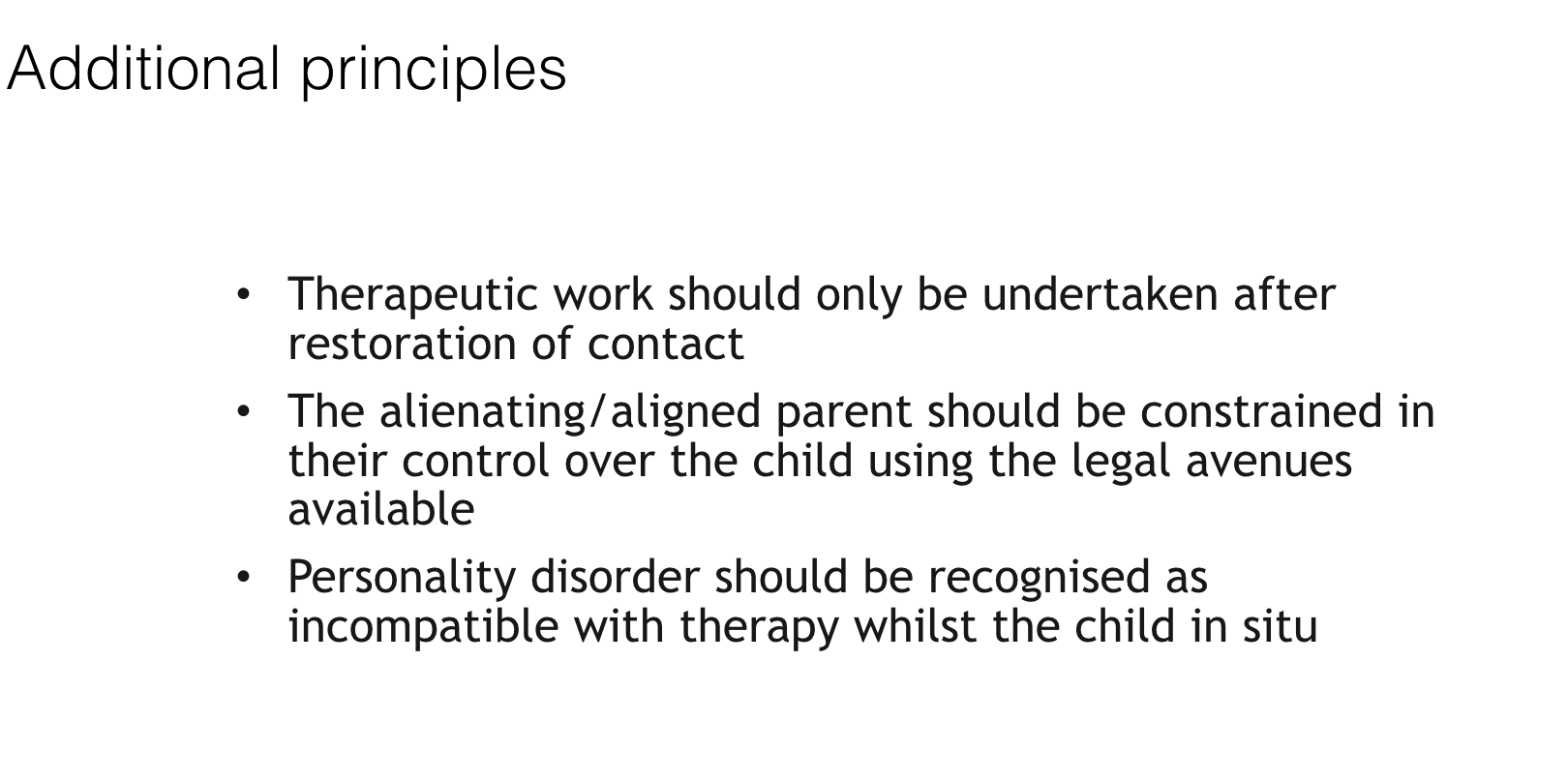 Additional principles

• Therapeutic work should only be undertaken after restoration of contact
• The alienating/aligned parent should be constrained in their control over the child using the legal avenues available
• Personality disorder should be recognised as incompatible with therapy whilst the child in situ